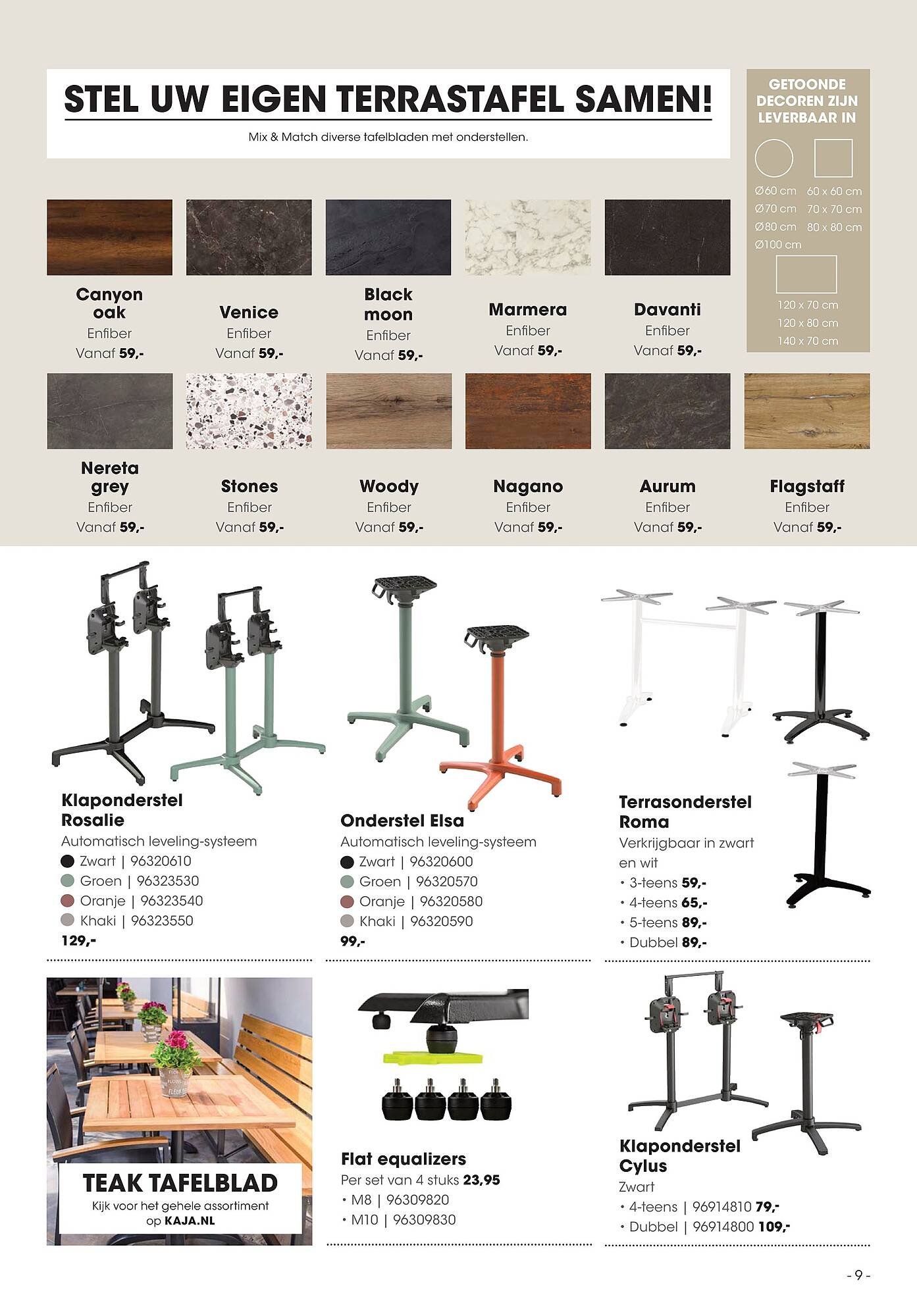 STEL UW EIGEN TERRASTAFEL SAMEN!

Mix & Match diverse tafelbladen met onderstellen.

GETOONDE DECOREN ZIJN LEVERBAAR IN

Ø60 cm
Ø70 cm
Ø80 cm
Ø100 cm

60 x 60 cm
70 x 70 cm
80 x 80 cm

120 x 70 cm
120 x 80 cm
140 x 70 cm

Canyon oak
Enfiber
Vanaf 59,-

Venice
Enfiber
Vanaf 59,-

Black moon
Enfiber
Vanaf 59,-

Marmera
Enfiber
Vanaf 59,-

Davanti
Enfiber
Vanaf 59,-

Nereta grey
Enfiber
Vanaf 59,-

Stones
Enfiber
Vanaf 59,-

Woody
Enfiber
Vanaf 59,-

Nagano
Enfiber
Vanaf 59,-

Aurum
Enfiber
Vanaf 59,-

Flagstaff
Enfiber
Vanaf 59,-

Klaponderstel Rosalie
Automatisch leveling-systeem
Zwart | 96320610
Groen | 96323530
Oranje | 96323540
Khaki | 96323550
129,-

Onderstel Elsa
Automatisch leveling-systeem
Zwart | 96320600
Groen | 96320570
Oranje | 96320580
Khaki | 96320590
99,-

Terrasonderstel Roma
Verkrijgbaar in zwart en wit
• 3-teens 59,-
• 4-teens 65,-
• 5-teens 89,-
• Dubbel 89,-

TEAK TAFELBLAD
Kijk voor het gehele assortiment op KAJA.NL

Flat equalizers
Per set van 4 stuks 23,95
• M8 | 96309820
• M10 | 96309830

Klaponderstel Cylus
Zwart
• 4-teens | 96914810 79,-
• Dubbel | 96914800 109,-

- 9 -